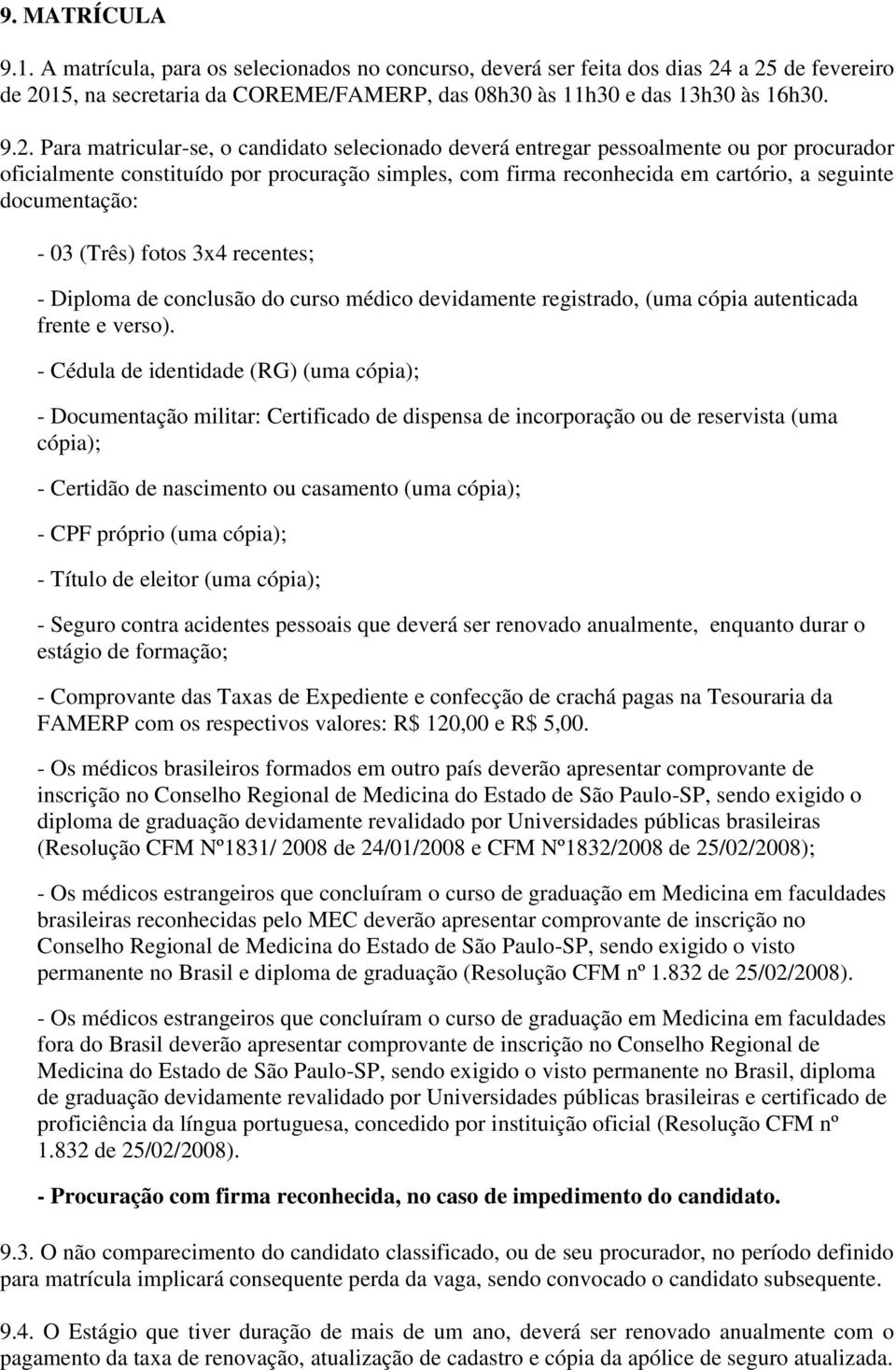 9. MATRÍCULA

9.1. A matrícula, para os selecionados no concurso, deverá ser feita dos dias 24 a 25 de fevereiro de 2015, na secretaria da COREME/FAMERP, das 08h30 às 11h30 e das 13h30 às 16h30.

9.2. Para matricular-se, o candidato selecionado deverá entregar pessoalmente ou por procurador oficialmente constituído por procuração simples, com firma reconhecida em cartório, a seguinte documentação:

- 03 (Três) fotos 3x4 recentes;

- Diploma de conclusão do curso médico devidamente registrado, (uma cópia autenticada frente e verso).

- Cédula de identidade (RG) (uma cópia);

- Documentação militar: Certificado de dispensa de incorporação ou de reservista (uma cópia);

- Certidão de nascimento ou casamento (uma cópia);

- CPF próprio (uma cópia);

- Título de eleitor (uma cópia);

- Seguro contra acidentes pessoais que deverá ser renovado anualmente, enquanto durar o estágio de formação;

- Comprovante das Taxas de Expediente e confecção de crachá pagas na Tesouraria da FAMERP com os respectivos valores: R$ 120,00 e R$ 5,00.

- Os médicos brasileiros formados em outro país deverão apresentar comprovante de inscrição no Conselho Regional de Medicina do Estado de São Paulo-SP, sendo exigido o diploma de graduação devidamente revalidado por Universidades públicas brasileiras (Resolução CFM Nº1831/ 2008 de 24/01/2008 e CFM Nº1832/2008 de 25/02/2008);

- Os médicos estrangeiros que concluíram o curso de graduação em Medicina em faculdades brasileiras reconhecidas pelo MEC deverão apresentar comprovante de inscrição no Conselho Regional de Medicina do Estado de São Paulo-SP, sendo exigido o visto permanente no Brasil e diploma de graduação (Resolução CFM nº 1.832 de 25/02/2008).

- Os médicos estrangeiros que concluíram o curso de graduação em Medicina em faculdades fora do Brasil deverão apresentar comprovante de inscrição no Conselho Regional de Medicina do Estado de São Paulo-SP, sendo exigido o visto permanente no Brasil, diploma de graduação devidamente revalidado por Universidades públicas brasileiras e certificado de proficiência da língua portuguesa, concedido por instituição oficial (Resolução CFM nº 1.832 de 25/02/2008).

- Procuração com firma reconhecida, no caso de impedimento do candidato.

9.3. O não comparecimento do candidato classificado, ou de seu procurador, no período definido para matrícula implicará consequente perda da vaga, sendo convocado o candidato subsequente.

9.4. O Estágio que tiver duração de mais de um ano, deverá ser renovado anualmente com o pagamento da taxa de renovação, atualização de cadastro e cópia da apólice de seguro atualizada.